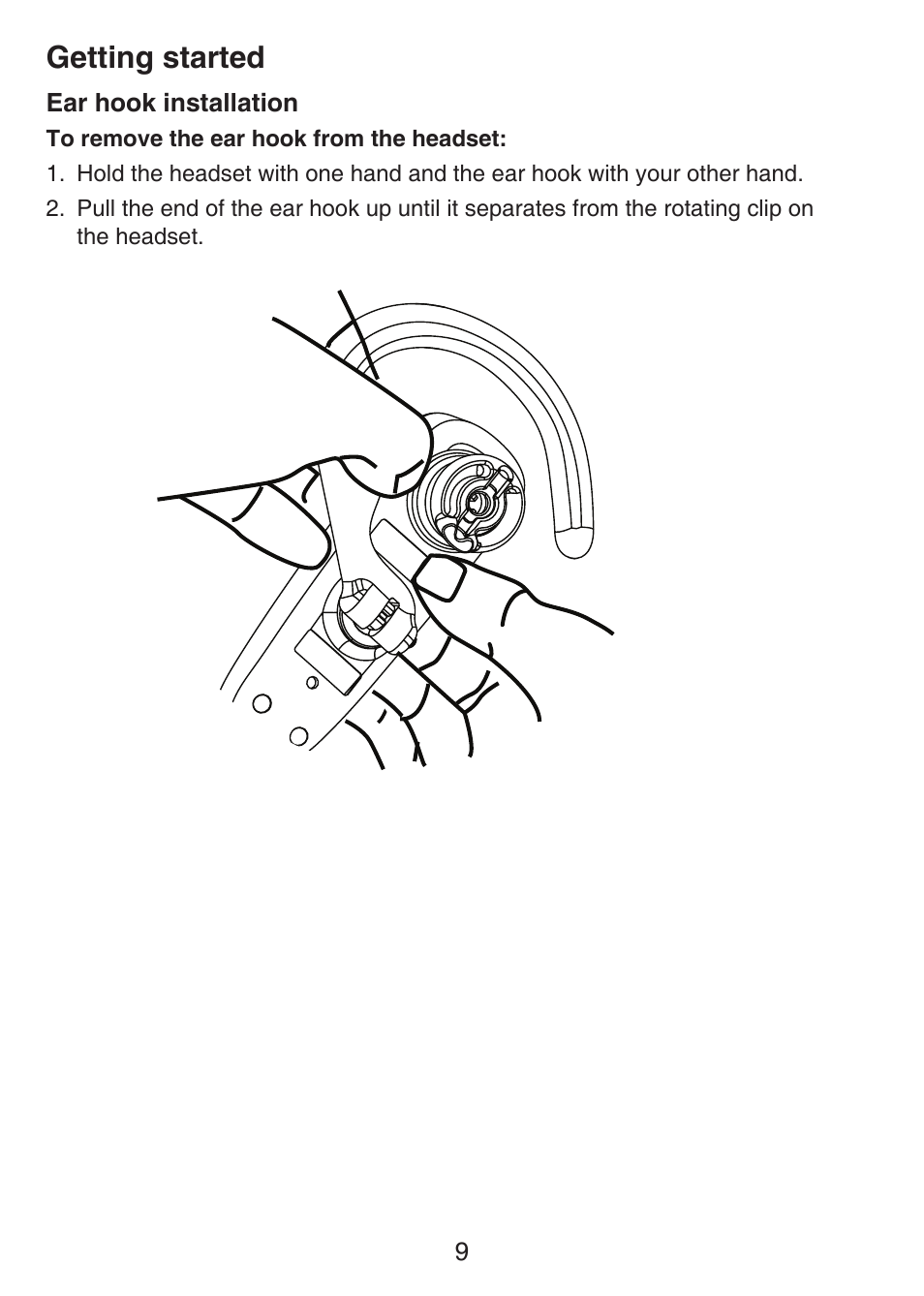 Getting started

Ear hook installation

To remove the ear hook from the headset:

1. Hold the headset with one hand and the ear hook with your other hand.
2. Pull the end of the ear hook up until it separates from the rotating clip on the headset.

9